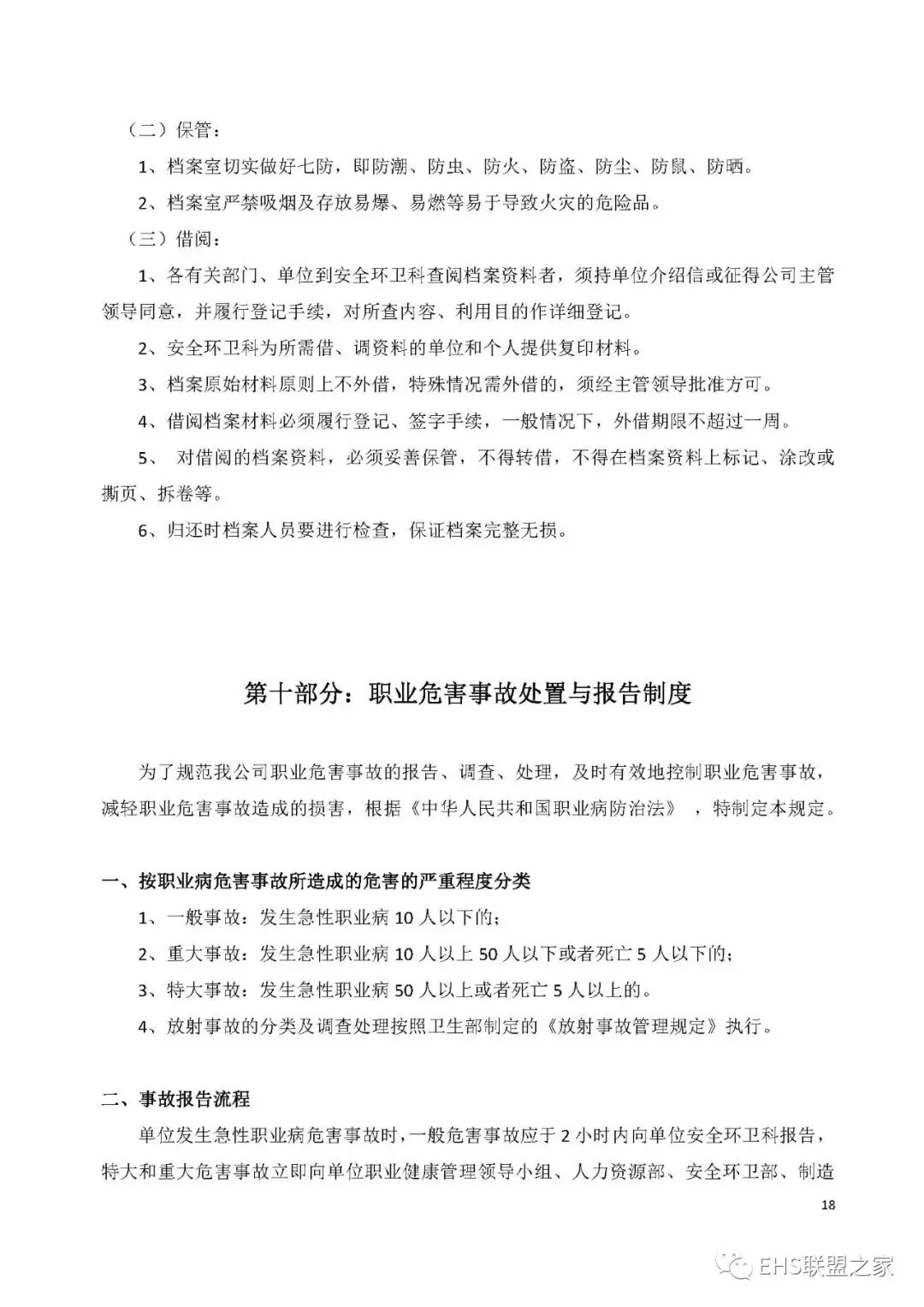 （二）保管：

1、档案室切实做好七防，即防潮、防虫、防火、防盗、防尘、防鼠、防晒。

2、档案室严禁吸烟及存放易爆、易燃等易于导致火灾的危险品。

（三）借阅：

1、各有关部门、单位到安全环卫科查阅档案资料者，须持单位介绍信或征得公司主管领导同意，并履行登记手续，对所查内容、利用目的作详细登记。

2、安全环卫科为所需借、调资料的单位和个人提供复印材料。

3、档案原始材料原则上不外借，特殊情况需外借的，须经主管领导批准方可。

4、借阅档案材料必须履行登记、签字手续，一般情况下，外借期限不超过一周。

5、 对借阅的档案资料，必须妥善保管，不得转借，不得在档案资料上标记、涂改或撕页、拆卷等。

6、归还时档案人员要进行检查，保证档案完整无损。

第十部分：职业危害事故处置与报告制度

为了规范我公司职业危害事故的报告、调查、处理，及时有效地控制职业危害事故，减轻职业危害事故造成的损害，根据《中华人民共和国职业病防治法》 ，特制定本规定。

一、按职业病危害事故所造成的危害的严重程度分类

1、一般事故：发生急性职业病 10 人以下的；

2、重大事故：发生急性职业病 10 人以上 50 人以下或者死亡 5 人以下的；

3、特大事故：发生急性职业病 50 人以上或者死亡 5 人以上的。

4、放射事故的分类及调查处理按照卫生部制定的《放射事故管理规定》执行。

二、事故报告流程

单位发生急性职业病危害事故时，一般危害事故应于 2 小时内向单位安全环卫科报告，特大和重大危害事故立即向单位职业健康管理领导小组、人力资源部、安全环卫部、制造

18

EHS联盟之家